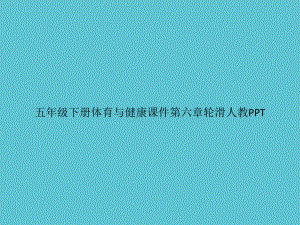 五年级下册体育与健康课件第六章轮滑人教PPT